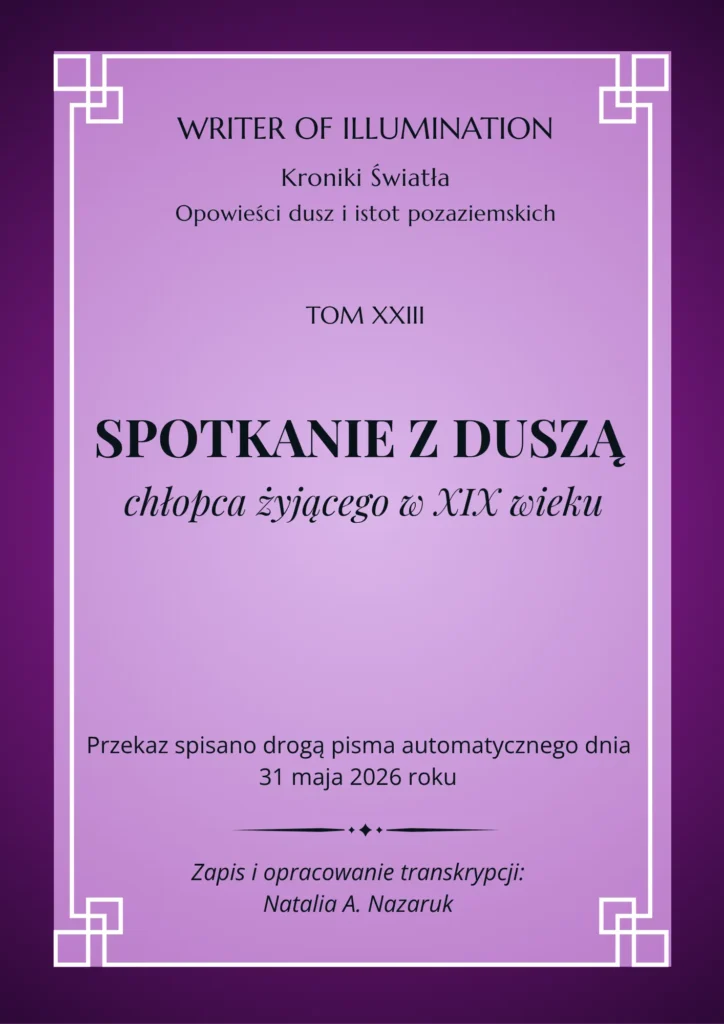 WRITER OF ILLUMINATION

Kroniki Światła

Opowieści dusz i istot pozaziemskich

TOM XXIII

SPOTKANIE Z DUSZĄ

chłopca żyjącego w XIX wieku

Przekaz spisano drogą pisma automatycznego dnia 31 maja 2026 roku

Zapis i opracowanie transkrypcji: Natalia A. Nazaruk